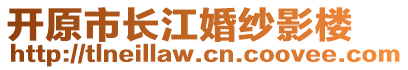 开原市长江婚纱影楼
http://tlneillaw.cn.coovee.com